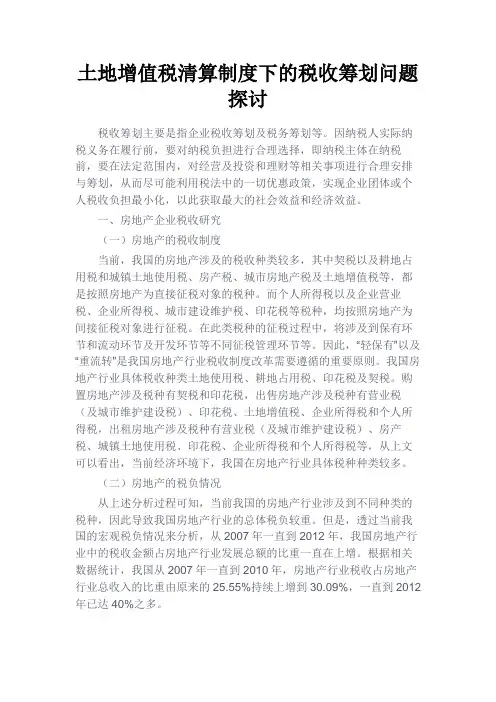 土地增值税清算制度下的税收筹划问题探讨

税收筹划主要是指企业税收筹划及税务筹划等。因纳税人实际纳税义务在履行前，要对纳税负担进行合理选择，即纳税主体在纳税前，要在法定范围内，对经营及投资和理财等相关事项进行合理安排与筹划，从而尽可能利用税法中的一切优惠政策，实现企业团体或个人税收负担最小化，以此获取最大的社会效益和经济效益。

一、房地产企业税收研究

（一）房地产的税收制度

当前，我国的房地产涉及的税收种类较多，其中契税以及耕地占用税和城镇土地使用税、房产税、城市房地产税及土地增值税等，都是按照房地产为直接征税对象的税种。而个人所得税以及企业营业税、企业所得税、城市建设维护税、印花税等税种，均按照房地产为间接征税对象进行征税。在此类税种的征税过程中，将涉及到保有环节和流动环节及开发环节等不同征税管理环节等。因此，“轻保有”以及“重流转”是我国房地产行业税收制度改革需要遵循的重要原则。我国房地产行业具体税收种类土地使用税、耕地占用税、印花税及契税。购置房地产涉及税种有契税和印花税，出售房地产涉及税种有营业税（及城市维护建设税）、印花税、土地增值税、企业所得税和个人所得税，出租房地产涉及税种有营业税（及城市维护建设税）、房产税、城镇土地使用税、印花税、企业所得税和个人所得税等，从上文可以看出，当前经济环境下，我国在房地产行业具体税种种类较多。

（二）房地产的税负情况

从上述分析过程可知，当前我国的房地产行业涉及到不同种类的税种，因此导致我国房地产行业的总体税负较重。但是，透过当前我国的宏观税负情况来分析，从 2007 年一直到 2012 年，我国房地产行业中的税收金额占房地产行业发展总额的比重一直在上增。根据相关数据统计，我国从 2007 年一直到 2010 年，房地产行业税收占房地产行业总收入的比重由原来的 25.55%持续上增到 30.09%，一直到 2012 年已达 40%之多。